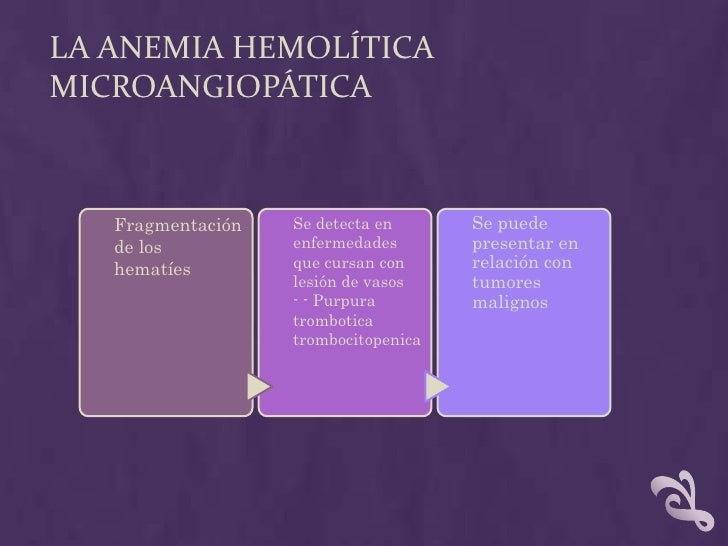 LA ANEMIA HEMOLÍTICA MICROANGIOPÁTICA

Fragmentación de los hematíes

Se detecta en enfermedades que cursan con lesión de vasos - - Purpura trombotica trombocitopenica

Se puede presentar en relación con tumores malignos